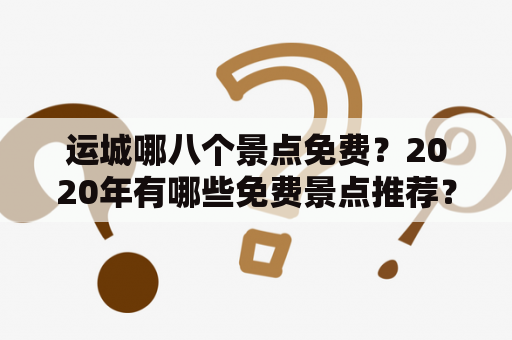 运城哪八个景点免费？2020年有哪些免费景点推荐？